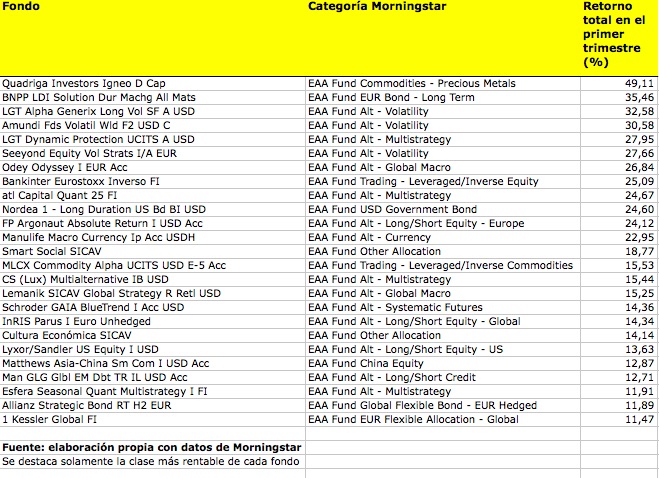 | Fondo | Categoría Morningstar | Retorno total en el primer trimestre (%) |
|---|---|---|
| Quadriga Investors Igneo D Cap | EAA Fund Commodities - Precious Metals | 49,11 |
| BNPP LDI Solution Dur Machg All Mats | EAA Fund EUR Bond - Long Term | 35,46 |
| LGT Alpha Generix Long Vol SF A USD | EAA Fund Alt - Volatility | 32,58 |
| Amundi Fds Volatil Wld F2 USD C | EAA Fund Alt - Volatility | 30,58 |
| LGT Dynamic Protection UCITS A USD | EAA Fund Alt - Multistrategy | 27,95 |
| Seeyond Equity Vol Strats I/A EUR | EAA Fund Alt - Volatility | 27,66 |
| Odey Odyssey I EUR Acc | EAA Fund Alt - Global Macro | 26,84 |
| Bankinter Eurostoxx Inverso FI | EAA Fund Trading - Leveraged/Inverse Equity | 25,09 |
| atl Capital Quant 25 FI | EAA Fund Alt - Multistrategy | 24,67 |
| Nordea 1 - Long Duration US Bd BI USD | EAA Fund USD Government Bond | 24,60 |
| FP Argonaut Absolute Return I USD Acc | EAA Fund Alt - Long/Short Equity - Europe | 24,12 |
| Manulife Macro Currency Ip Acc USDH | EAA Fund Alt - Currency | 22,95 |
| Smart Social SICAV | EAA Fund Other Allocation | 18,77 |
| MLCX Commodity Alpha UCITS USD E-5 Acc | EAA Fund Trading - Leveraged/Inverse Commodities | 15,53 |
| CS (Lux) Multialternative IB USD | EAA Fund Alt - Multistrategy | 15,44 |
| Lemanik SICAV Global Strategy R Retl USD | EAA Fund Alt - Global Macro | 15,25 |
| Schroder GAIA BlueTrend I Acc USD | EAA Fund Alt - Systematic Futures | 14,36 |
| InRIS Parus I Euro Unhedged | EAA Fund Alt - Long/Short Equity - Global | 14,34 |
| Cultura Económica SICAV | EAA Fund Other Allocation | 14,14 |
| Lyxor/Sandler US Equity I USD | EAA Fund Alt - Long/Short Equity - US | 13,63 |
| Matthews Asia-China Sm Com I USD Acc | EAA Fund China Equity | 12,87 |
| Man GLG Glbl EM Dbt TR IL USD Acc | EAA Fund Alt - Long/Short Credit | 12,71 |
| Esfera Seasonal Quant Multistrategy I FI | EAA Fund Alt - Multistrategy | 11,91 |
| Allianz Strategic Bond RT H2 EUR | EAA Fund Global Flexible Bond - EUR Hedged | 11,89 |
| 1 Kessler Global FI | EAA Fund EUR Flexible Allocation - Global | 11,47 |

Fuente: elaboración propia con datos de Morningstar
Se destaca solamente la clase más rentable de cada fondo